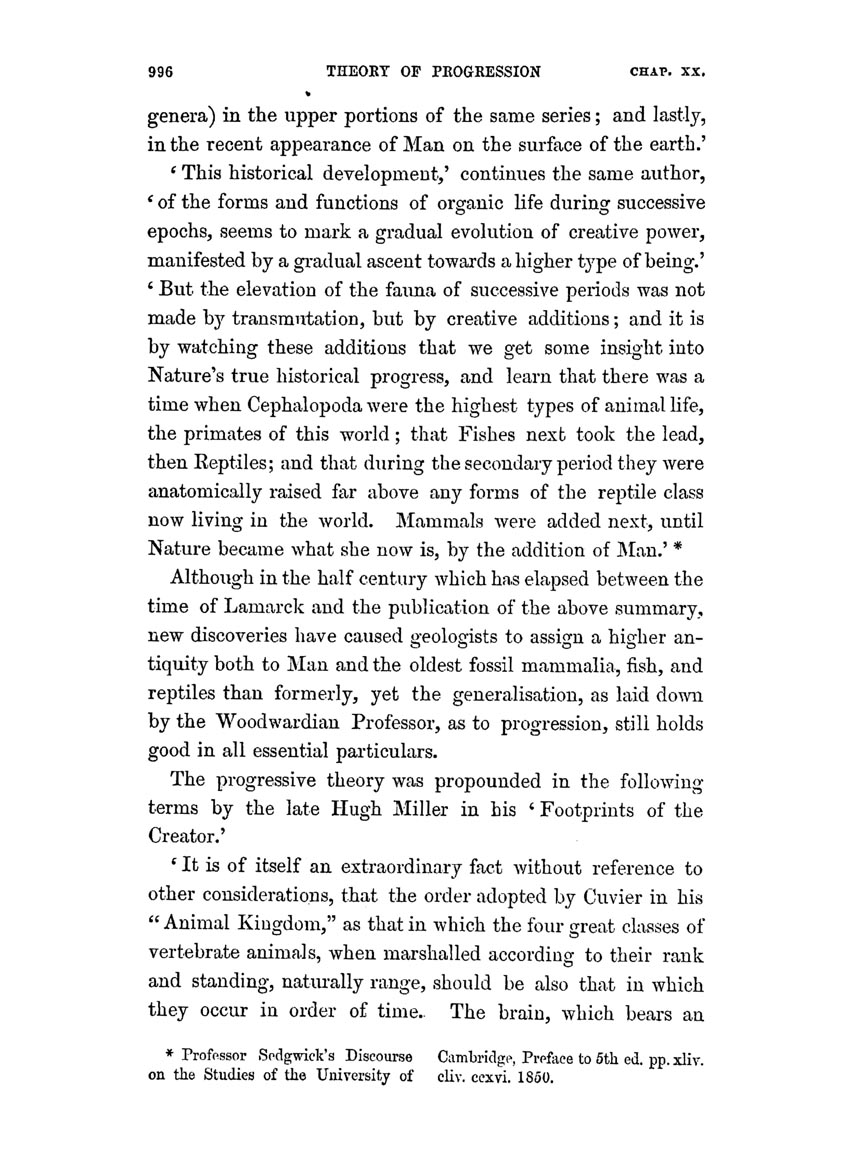 996 THEORY OF PROGRESSION CHAP. XX.

genera) in the upper portions of the same series; and lastly, in the recent appearance of Man on the surface of the earth.'

'This historical development,' continues the same author, 'of the forms and functions of organic life during successive epochs, seems to mark a gradual evolution of creative power, manifested by a gradual ascent towards a higher type of being.' 'But the elevation of the fauna of successive periods was not made by transmutation, but by creative additions; and it is by watching these additions that we get some insight into Nature's true historical progress, and learn that there was a time when Cephalopoda were the highest types of animal life, the primates of this world; that Fishes next took the lead, then Reptiles; and that during the secondary period they were anatomically raised far above any forms of the reptile class now living in the world. Mammals were added next, until Nature became what she now is, by the addition of Man.' *

Although in the half century which has elapsed between the time of Lamarck and the publication of the above summary, new discoveries have caused geologists to assign a higher antiquity both to Man and the oldest fossil mammalia, fish, and reptiles than formerly, yet the generalisation, as laid down by the Woodwardian Professor, as to progression, still holds good in all essential particulars.

The progressive theory was propounded in the following terms by the late Hugh Miller in his 'Footprints of the Creator.'

'It is of itself an extraordinary fact without reference to other considerations, that the order adopted by Cuvier in his "Animal Kingdom," as that in which the four great classes of vertebrate animals, when marshalled according to their rank and standing, naturally range, should be also that in which they occur in order of time. The brain, which bears an

* Professor Sedgwick's Discourse on the Studies of the University of Cambridge, Preface to 5th ed. pp. xliv. cliv. ccxvi. 1850.